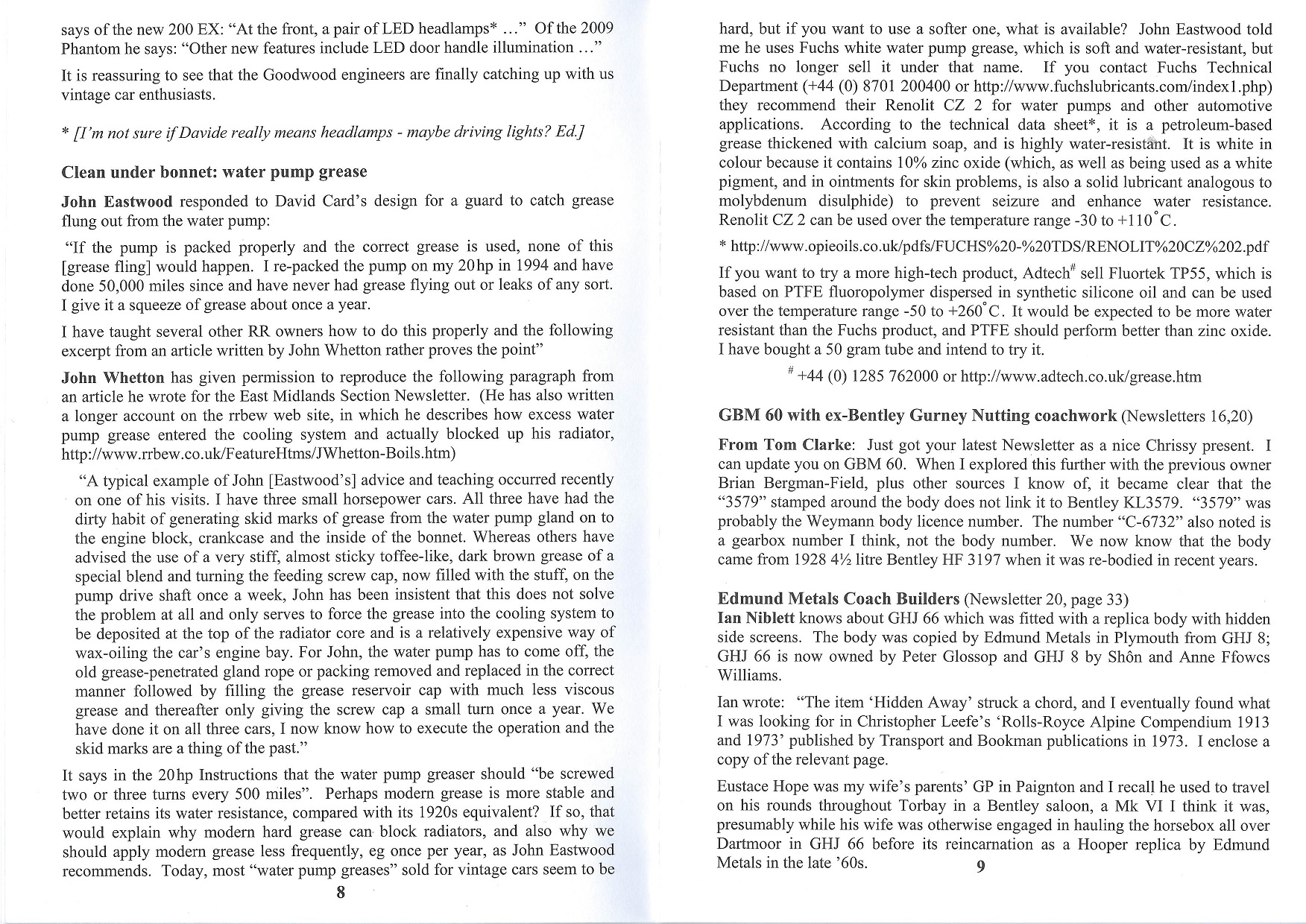 says of the new 200 EX: "At the front, a pair of LED headlamps* ..." Of the 2009 Phantom he says: "Other new features include LED door handle illumination ..."

It is reassuring to see that the Goodwood engineers are finally catching up with us vintage car enthusiasts.

* [I'm not sure if Davide really means headlamps - maybe driving lights? Ed.]

Clean under bonnet: water pump grease

John Eastwood responded to David Card's design for a guard to catch grease flung out from the water pump:

"If the pump is packed properly and the correct grease is used, none of this [grease fling] would happen. I re-packed the pump on my 20hp in 1994 and have done 50,000 miles since and have never had grease flying out or leaks of any sort. I give it a squeeze of grease about once a year.

I have taught several other RR owners how to do this properly and the following excerpt from an article written by John Whetton rather proves the point"

John Whetton has given permission to reproduce the following paragraph from an article he wrote for the East Midlands Section Newsletter. (He has also written a longer account on the rrbew web site, in which he describes how excess water pump grease entered the cooling system and actually blocked up his radiator, http://www.rrbew.co.uk/FeatureHtms/JWhetton-Boils.htm)

"A typical example of John [Eastwood's] advice and teaching occurred recently on one of his visits. I have three small horsepower cars. All three have had the dirty habit of generating skid marks of grease from the water pump gland on to the engine block, crankcase and the inside of the bonnet. Whereas others have advised the use of a very stiff, almost sticky toffee-like, dark brown grease of a special blend and turning the feeding screw cap, now filled with the stuff, on the pump drive shaft once a week, John has been insistent that this does not solve the problem at all and only serves to force the grease into the cooling system to be deposited at the top of the radiator core and is a relatively expensive way of wax-oiling the car's engine bay. For John, the water pump has to come off, the old grease-penetrated gland rope or packing removed and replaced in the correct manner followed by filling the grease reservoir cap with much less viscous grease and thereafter only giving the screw cap a small turn once a year. We have done it on all three cars, I now know how to execute the operation and the skid marks are a thing of the past."

It says in the 20hp Instructions that the water pump greaser should "be screwed two or three turns every 500 miles". Perhaps modern grease is more stable and better retains its water resistance, compared with its 1920s equivalent? If so, that would explain why modern hard grease can block radiators, and also why we should apply modern grease less frequently, eg once per year, as John Eastwood recommends. Today, most "water pump greases" sold for vintage cars seem to be

8

hard, but if you want to use a softer one, what is available? John Eastwood told me he uses Fuchs white water pump grease, which is soft and water-resistant, but Fuchs no longer sell it under that name. If you contact Fuchs Technical Department (+44 (0) 8701 200400 or http://www.fuchslubricants.com/index1.php) they recommend their Renolit CZ 2 for water pumps and other automotive applications. According to the technical data sheet*, it is a petroleum-based grease thickened with calcium soap, and is highly water-resistant. It is white in colour because it contains 10% zinc oxide (which, as well as being used as a white pigment, and in ointments for skin problems, is also a solid lubricant analogous to molybdenum disulphide) to prevent seizure and enhance water resistance. Renolit CZ 2 can be used over the temperature range -30 to +110°C.

* http://www.opieoils.co.uk/pdfs/FUCHS%20-%20TDS/RENOLIT%20CZ%202.pdf

If you want to try a more high-tech product, Adtech# sell Fluortek TP55, which is based on PTFE fluoropolymer dispersed in synthetic silicone oil and can be used over the temperature range -50 to +260°C. It would be expected to be more water resistant than the Fuchs product, and PTFE should perform better than zinc oxide. I have bought a 50 gram tube and intend to try it.

# +44 (0) 1285 762000 or http://www.adtech.co.uk/grease.htm

GBM 60 with ex-Bentley Gurney Nutting coachwork (Newsletters 16,20)

From Tom Clarke: Just got your latest Newsletter as a nice Chrissy present. I can update you on GBM 60. When I explored this further with the previous owner Brian Bergman-Field, plus other sources I know of, it became clear that the "3579" stamped around the body does not link it to Bentley KL3579. "3579" was probably the Weymann body licence number. The number "C-6732" also noted is a gearbox number I think, not the body number. We now know that the body came from 1928 4½ litre Bentley HF 3197 when it was re-bodied in recent years.

Edmund Metals Coach Builders (Newsletter 20, page 33)
Ian Niblett knows about GHJ 66 which was fitted with a replica body with hidden side screens. The body was copied by Edmund Metals in Plymouth from GHJ 8; GHJ 66 is now owned by Peter Glossop and GHJ 8 by Shôn and Anne Ffowcs Williams.

Ian wrote: "The item 'Hidden Away' struck a chord, and I eventually found what I was looking for in Christopher Leefe's 'Rolls-Royce Alpine Compendium 1913 and 1973' published by Transport and Bookman publications in 1973. I enclose a copy of the relevant page.

Eustace Hope was my wife's parents' GP in Paignton and I recall he used to travel on his rounds throughout Torbay in a Bentley saloon, a Mk VI I think it was, presumably while his wife was otherwise engaged in hauling the horsebox all over Dartmoor in GHJ 66 before its reincarnation as a Hooper replica by Edmund Metals in the late '60s.

9